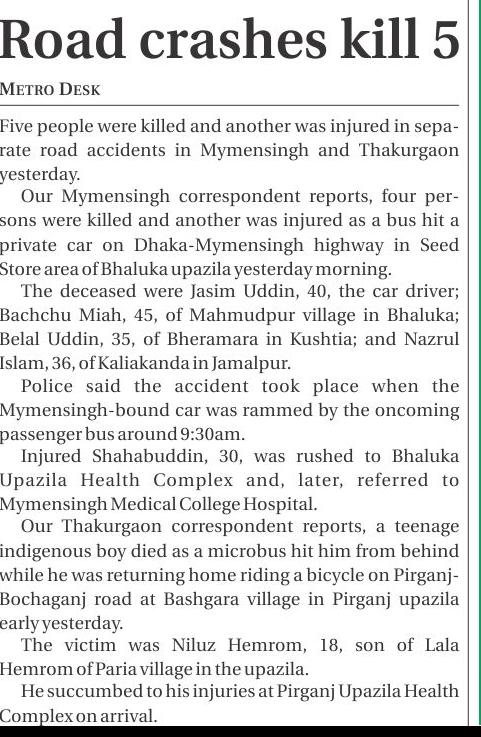 Road crashes kill 5

METRO DESK

Five people were killed and another was injured in separate road accidents in Mymensingh and Thakurgaon yesterday.

Our Mymensingh correspondent reports, four persons were killed and another was injured as a bus hit a private car on Dhaka-Mymensingh highway in Seed Store area of Bhaluka upazila yesterday morning.

The deceased were Jasim Uddin, 40, the car driver; Bachchu Miah, 45, of Mahmudpur village in Bhaluka; Belal Uddin, 35, of Bheramara in Kushtia; and Nazrul Islam, 36, of Kaliakanda in Jamalpur.

Police said the accident took place when the Mymensingh-bound car was rammed by the oncoming passenger bus around 9:30am.

Injured Shahabuddin, 30, was rushed to Bhaluka Upazila Health Complex and, later, referred to Mymensingh Medical College Hospital.

Our Thakurgaon correspondent reports, a teenage indigenous boy died as a microbus hit him from behind while he was returning home riding a bicycle on Pirganj-Bochaganj road at Bashgara village in Pirganj upazila early yesterday.

The victim was Niluz Hemrom, 18, son of Lala Hemrom of Paria village in the upazila.

He succumbed to his injuries at Pirganj Upazila Health Complex on arrival.